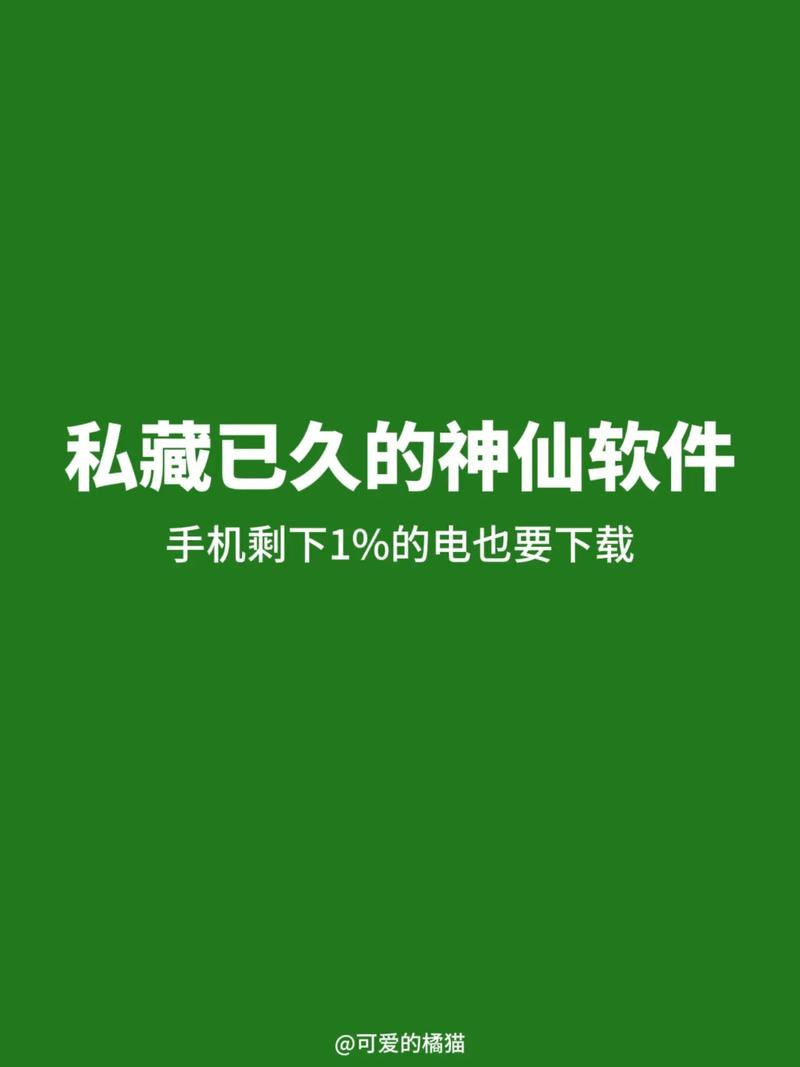 私藏已久的神仙软件

手机剩下1%的电也要下载

@可爱的橘猫